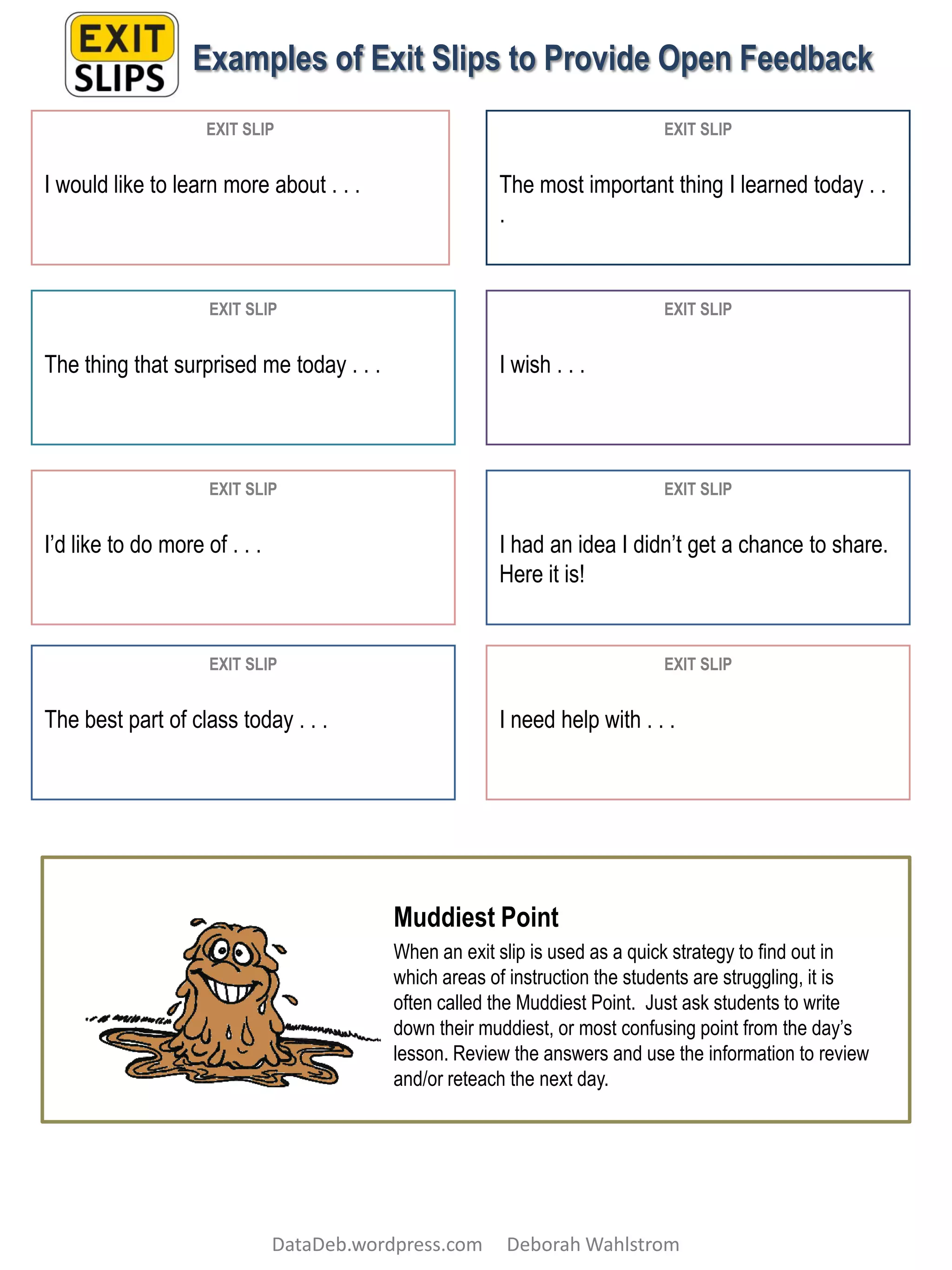 EXIT SLIPS

Examples of Exit Slips to Provide Open Feedback

EXIT SLIP

I would like to learn more about . . .

EXIT SLIP

The most important thing I learned today . . .

EXIT SLIP

The thing that surprised me today . . .

EXIT SLIP

I wish . . .

EXIT SLIP

I'd like to do more of . . .

EXIT SLIP

I had an idea I didn't get a chance to share. Here it is!

EXIT SLIP

The best part of class today . . .

EXIT SLIP

I need help with . . .

Muddiest Point

When an exit slip is used as a quick strategy to find out in which areas of instruction the students are struggling, it is often called the Muddiest Point. Just ask students to write down their muddiest, or most confusing point from the day's lesson. Review the answers and use the information to review and/or reteach the next day.

DataDeb.wordpress.com Deborah Wahlstrom